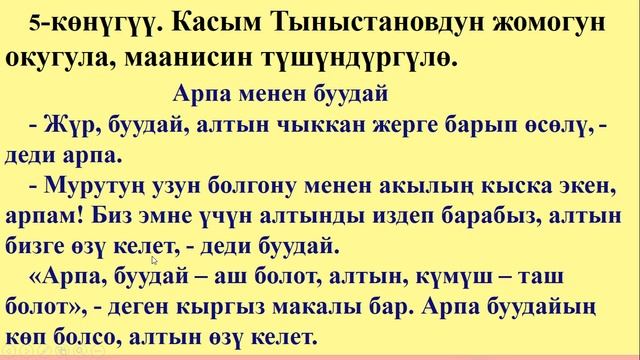 5-көнүгүү. Касым Тыныстановдун жомогун окугула, маанисин түшүндүргүлө.

Арпа менен буудай

- Жүр, буудай, алтын чыккан жерге барып өсөлү, - деди арпа.

- Мурутуң узун болгону менен акылың кыска экен, арпам! Биз эмне үчүн алтынды издеп барабыз, алтын бизге өзү келет, - деди буудай.

«Арпа, буудай – аш болот, алтын, күмүш – таш болот», - деген кыргыз макалы бар. Арпа буудайың көп болсо, алтын өзү келет.